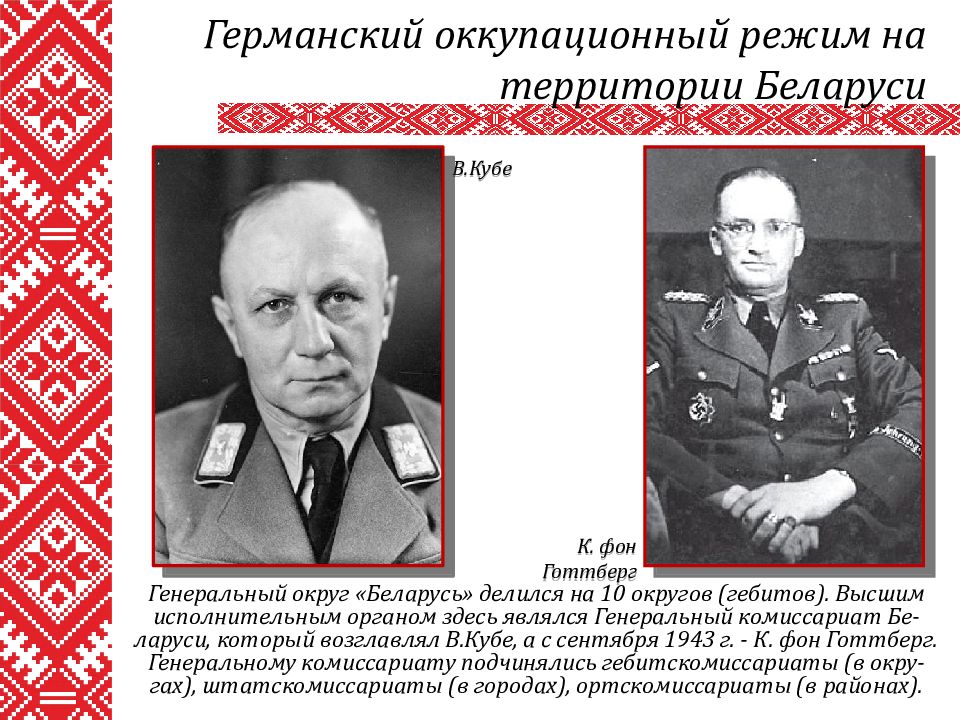 Германский оккупационный режим на территории Беларуси

В.Кубе

К. фон Готтберг

Генеральный округ «Беларусь» делился на 10 округов (гебитов). Высшим исполнительным органом здесь являлся Генеральный комиссариат Беларуси, который возглавлял В.Кубе, а с сентября 1943 г. - К. фон Готтберг. Генеральному комиссариату подчинялись гебитскомиссариаты (в округах), штатскомиссариаты (в городах), ортскомиссариаты (в районах).